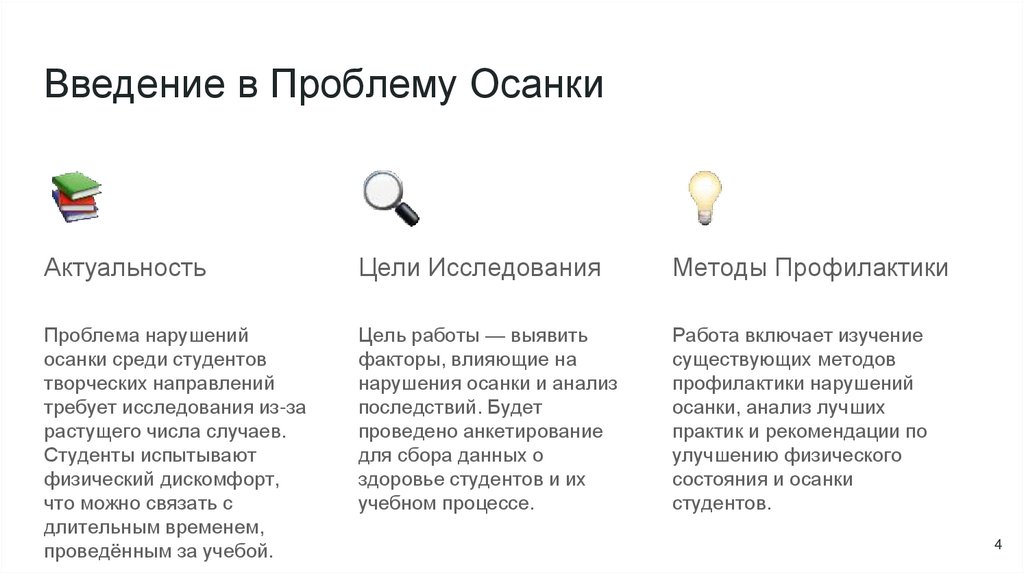 Введение в Проблему Осанки

Актуальность

Проблема нарушений осанки среди студентов творческих направлений требует исследования из-за растущего числа случаев. Студенты испытывают физический дискомфорт, что можно связать с длительным временем, проведённым за учебой.

Цели Исследования

Цель работы — выявить факторы, влияющие на нарушения осанки и анализ последствий. Будет проведено анкетирование для сбора данных о здоровье студентов и их учебном процессе.

Методы Профилактики

Работа включает изучение существующих методов профилактики нарушений осанки, анализ лучших практик и рекомендации по улучшению физического состояния и осанки студентов.

4